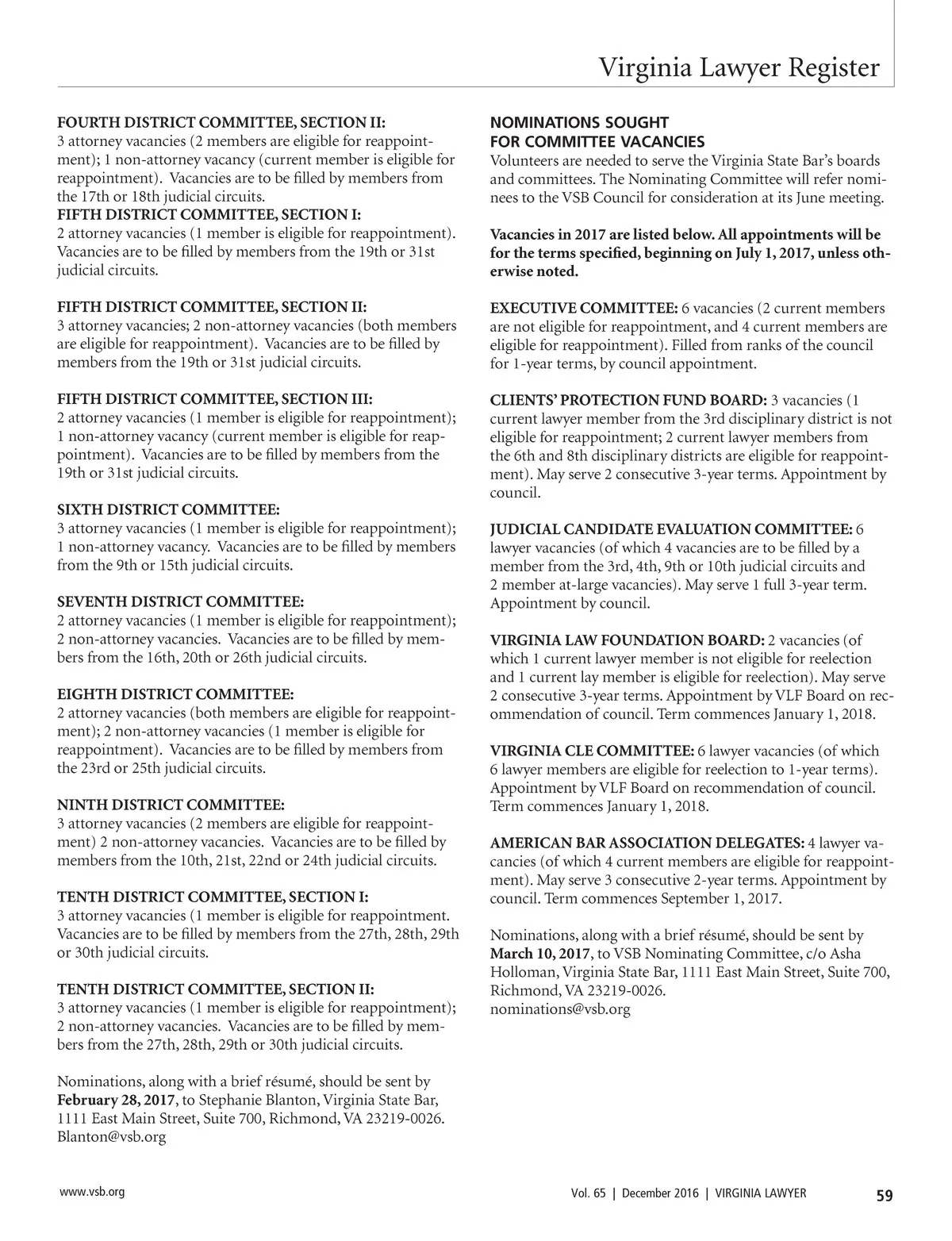 Virginia Lawyer Register

FOURTH DISTRICT COMMITTEE, SECTION II:
3 attorney vacancies (2 members are eligible for reappointment); 1 non-attorney vacancy (current member is eligible for reappointment). Vacancies are to be filled by members from the 17th or 18th judicial circuits.
FIFTH DISTRICT COMMITTEE, SECTION I:
2 attorney vacancies (1 member is eligible for reappointment). Vacancies are to be filled by members from the 19th or 31st judicial circuits.

FIFTH DISTRICT COMMITTEE, SECTION II:
3 attorney vacancies; 2 non-attorney vacancies (both members are eligible for reappointment). Vacancies are to be filled by members from the 19th or 31st judicial circuits.

FIFTH DISTRICT COMMITTEE, SECTION III:
2 attorney vacancies (1 member is eligible for reappointment); 1 non-attorney vacancy (current member is eligible for reappointment). Vacancies are to be filled by members from the 19th or 31st judicial circuits.

SIXTH DISTRICT COMMITTEE:
3 attorney vacancies (1 member is eligible for reappointment); 1 non-attorney vacancy. Vacancies are to be filled by members from the 9th or 15th judicial circuits.

SEVENTH DISTRICT COMMITTEE:
2 attorney vacancies (1 member is eligible for reappointment); 2 non-attorney vacancies. Vacancies are to be filled by members from the 16th, 20th or 26th judicial circuits.

EIGHTH DISTRICT COMMITTEE:
2 attorney vacancies (both members are eligible for reappointment); 2 non-attorney vacancies (1 member is eligible for reappointment). Vacancies are to be filled by members from the 23rd or 25th judicial circuits.

NINTH DISTRICT COMMITTEE:
3 attorney vacancies (2 members are eligible for reappointment) 2 non-attorney vacancies. Vacancies are to be filled by members from the 10th, 21st, 22nd or 24th judicial circuits.

TENTH DISTRICT COMMITTEE, SECTION I:
3 attorney vacancies (1 member is eligible for reappointment. Vacancies are to be filled by members from the 27th, 28th, 29th or 30th judicial circuits.

TENTH DISTRICT COMMITTEE, SECTION II:
3 attorney vacancies (1 member is eligible for reappointment); 2 non-attorney vacancies. Vacancies are to be filled by members from the 27th, 28th, 29th or 30th judicial circuits.

Nominations, along with a brief résumé, should be sent by February 28, 2017, to Stephanie Blanton, Virginia State Bar, 1111 East Main Street, Suite 700, Richmond, VA 23219-0026. Blanton@vsb.org

NOMINATIONS SOUGHT FOR COMMITTEE VACANCIES
Volunteers are needed to serve the Virginia State Bar's boards and committees. The Nominating Committee will refer nominees to the VSB Council for consideration at its June meeting.

Vacancies in 2017 are listed below. All appointments will be for the terms specified, beginning on July 1, 2017, unless otherwise noted.

EXECUTIVE COMMITTEE: 6 vacancies (2 current members are not eligible for reappointment, and 4 current members are eligible for reappointment). Filled from ranks of the council for 1-year terms, by council appointment.

CLIENTS' PROTECTION FUND BOARD: 3 vacancies (1 current lawyer member from the 3rd disciplinary district is not eligible for reappointment; 2 current lawyer members from the 6th and 8th disciplinary districts are eligible for reappointment). May serve 2 consecutive 3-year terms. Appointment by council.

JUDICIAL CANDIDATE EVALUATION COMMITTEE: 6 lawyer vacancies (of which 4 vacancies are to be filled by a member from the 3rd, 4th, 9th or 10th judicial circuits and 2 member at-large vacancies). May serve 1 full 3-year term. Appointment by council.

VIRGINIA LAW FOUNDATION BOARD: 2 vacancies (of which 1 current lawyer member is not eligible for reelection and 1 current lay member is eligible for reelection). May serve 2 consecutive 3-year terms. Appointment by VLF Board on recommendation of council. Term commences January 1, 2018.

VIRGINIA CLE COMMITTEE: 6 lawyer vacancies (of which 6 lawyer members are eligible for reelection to 1-year terms). Appointment by VLF Board on recommendation of council. Term commences January 1, 2018.

AMERICAN BAR ASSOCIATION DELEGATES: 4 lawyer vacancies (of which 4 current members are eligible for reappointment). May serve 3 consecutive 2-year terms. Appointment by council. Term commences September 1, 2017.

Nominations, along with a brief résumé, should be sent by March 10, 2017, to VSB Nominating Committee, c/o Asha Holloman, Virginia State Bar, 1111 East Main Street, Suite 700, Richmond, VA 23219-0026.
nominations@vsb.org

www.vsb.org

Vol. 65 | December 2016 | VIRGINIA LAWYER 59